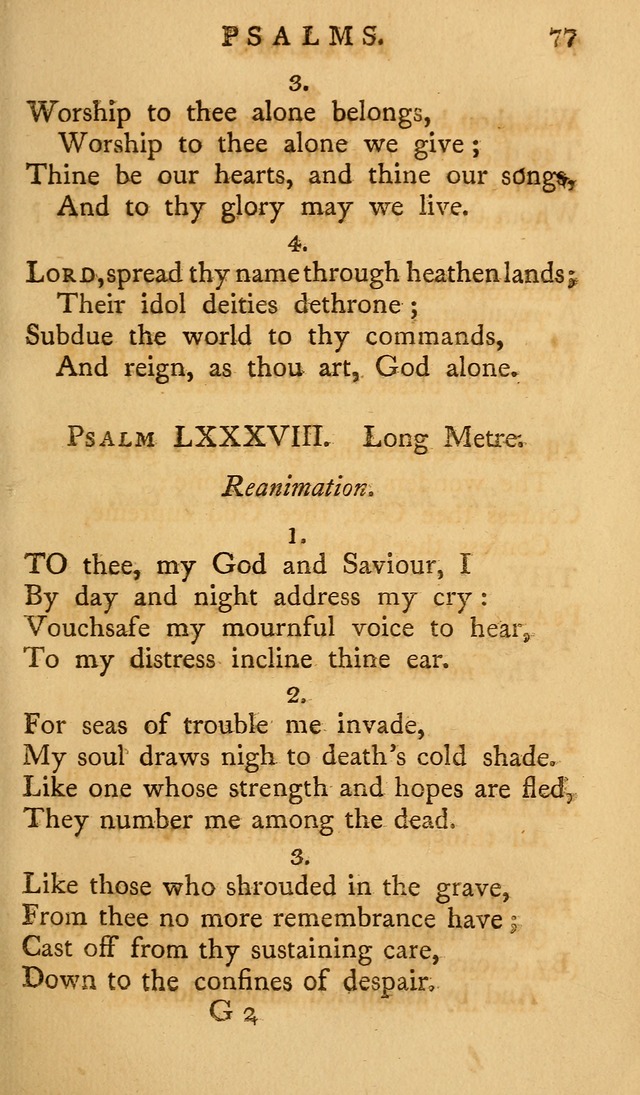 PSALMS. 77

3.
Worship to thee alone belongs,
Worship to thee alone we give;
Thine be our hearts, and thine our songs,
And to thy glory may we live.

4.
LORD, spread thy name through heathen lands;
Their idol deities dethrone;
Subdue the world to thy commands,
And reign, as thou art, God alone.

PSALM LXXXVIII. Long Metre.

Reanimation.

1.
TO thee, my God and Saviour, I
By day and night address my cry:
Vouchsafe my mournful voice to hear,
To my distress incline thine ear.

2.
For seas of trouble me invade,
My soul draws nigh to death's cold shade.
Like one whose strength and hopes are fled,
They number me among the dead.

3.
Like those who shrouded in the grave,
From thee no more remembrance have;
Cast off from thy sustaining care,
Down to the confines of despair.

G 2